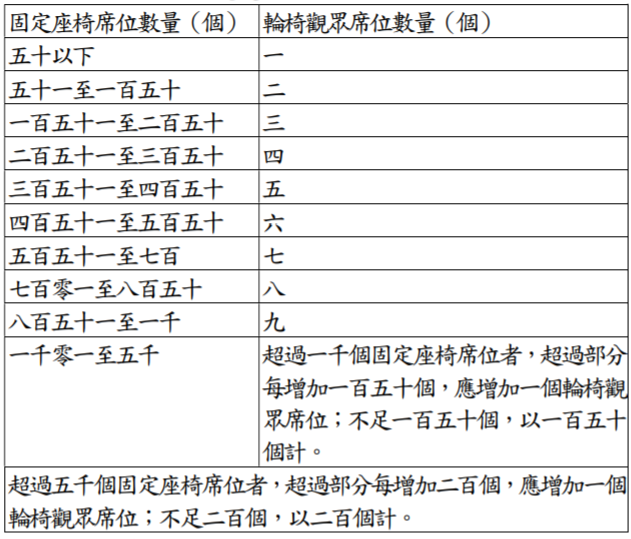 | 固定座椅席位數量（個） | 輪椅觀眾席位數量（個） |
|---|---|
| 五十以下 | 一 |
| 五十一至一百五十 | 二 |
| 一百五十一至二百五十 | 三 |
| 二百五十一至三百五十 | 四 |
| 三百五十一至四百五十 | 五 |
| 四百五十一至五百五十 | 六 |
| 五百五十一至七百 | 七 |
| 七百零一至八百五十 | 八 |
| 八百五十一至一千 | 九 |
| 一千零一至五千 | 超過一千個固定座椅席位者，超過部分每增加一百五十個，應增加一個輪椅觀眾席位；不足一百五十個，以一百五十個計。 |
| 超過五千個固定座椅席位者，超過部分每增加二百個，應增加一個輪椅觀眾席位；不足二百個，以二百個計。 | |